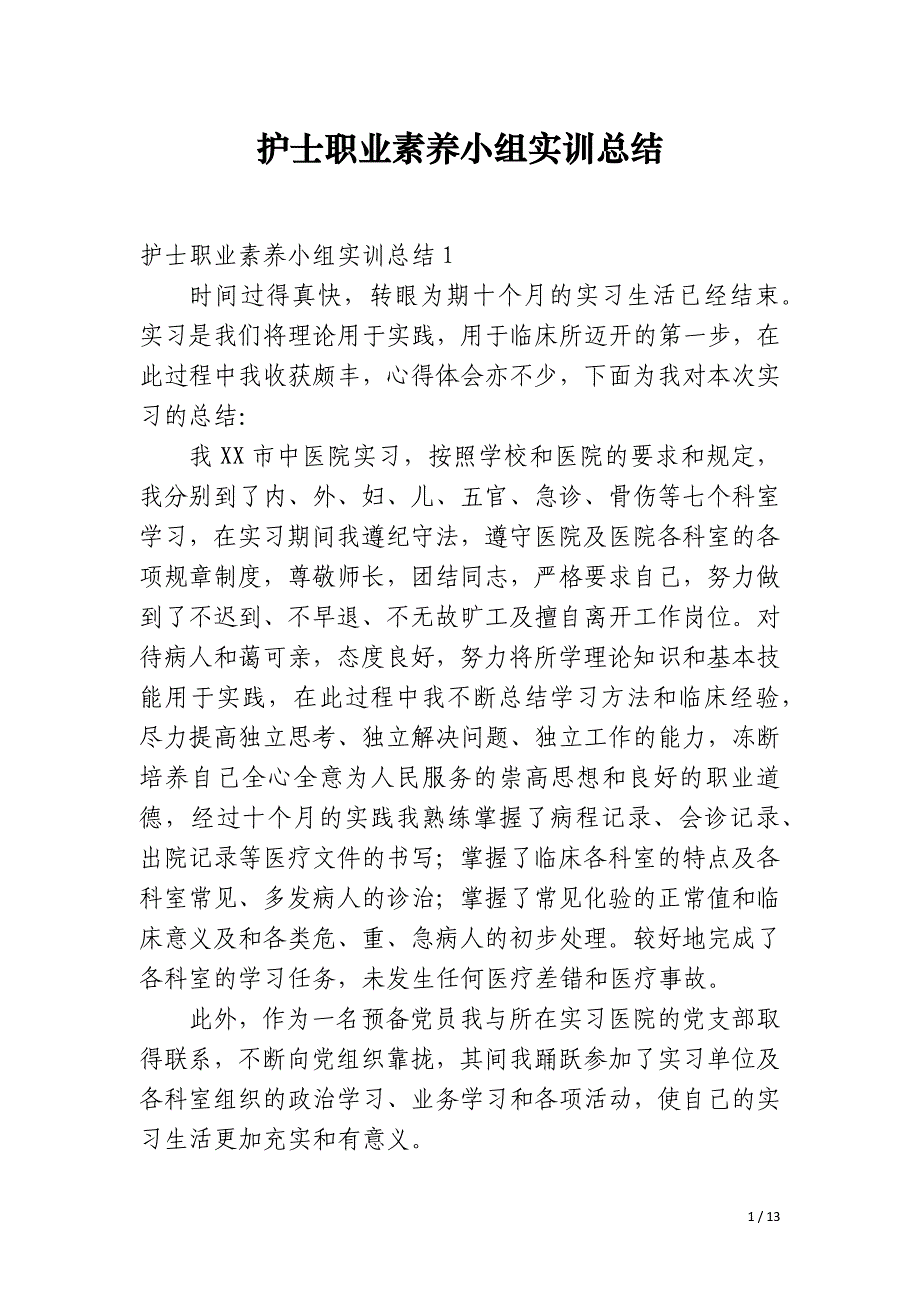 护士职业素养小组实训总结

护士职业素养小组实训总结 1

时间过得真快，转眼为期十个月的实习生活已经结束。实习是我们将理论用于实践，用于临床所迈开的第一步，在此过程中我收获颇丰，心得体会亦不少，下面为我对本次实习的总结：

我 XX 市中医院实习，按照学校和医院的要求和规定，我分别到了内、外、妇、儿、五官、急诊、骨伤等七个科室学习，在实习期间我遵纪守法，遵守医院及医院各科室的各项规章制度，尊敬师长，团结同志，严格要求自己，努力做到了不迟到、不早退、不无故旷工及擅自离开工作岗位。对待病人和蔼可亲，态度良好，努力将所学理论知识和基本技能用于实践，在此过程中我不断总结学习方法和临床经验，尽力提高独立思考、独立解决问题、独立工作的能力，冻断培养自己全心全意为人民服务的崇高思想和良好的职业道德，经过十个月的实践我熟练掌握了病程记录、会诊记录、出院记录等医疗文件的书写；掌握了临床各科室的特点及各科室常见、多发病人的诊治；掌握了常见化验的正常值和临床意义及和各类危、重、急病人的初步处理。较好地完成了各科室的学习任务，未发生任何医疗差错和医疗事故。

此外，作为一名预备党员我与所在实习医院的党支部取得联系，不断向党组织靠拢，其间我踊跃参加了实习单位及各科室组织的政治学习、业务学习和各项活动，使自己的实习生活更加充实和有意义。

1 / 13